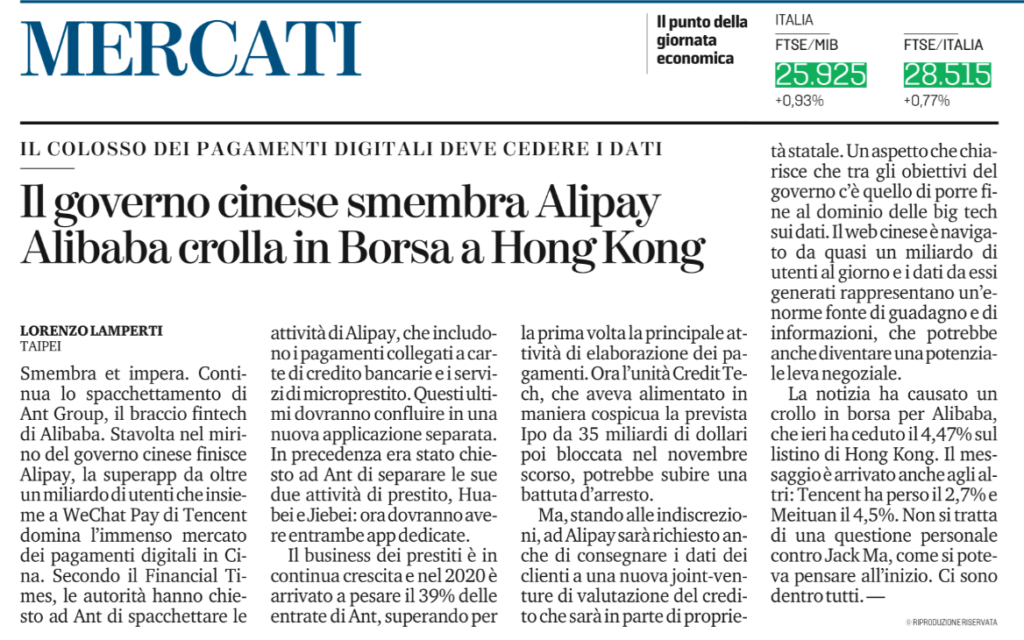 MERCATI

Il punto della giornata economica

ITALIA

FTSE/MIB
25.925
+0,93%

FTSE/ITALIA
28.515
+0,77%

IL COLOSSO DEI PAGAMENTI DIGITALI DEVE CEDERE I DATI

Il governo cinese smembra Alipay
Alibaba crolla in Borsa a Hong Kong

LORENZO LAMPERTI
TAIPEI

Smembra et impera. Continua lo spacchettamento di Ant Group, il braccio fintech di Alibaba. Stavolta nel mirino del governo cinese finisce Alipay, la superapp da oltre un miliardo di utenti che insieme a WeChat Pay di Tencent domina l'immenso mercato dei pagamenti digitali in Cina. Secondo il Financial Times, le autorità hanno chiesto ad Ant di spacchettare le attività di Alipay, che includono i pagamenti collegati a carte di credito bancarie e i servizi di microprestito. Questi ultimi dovranno confluire in una nuova applicazione separata. In precedenza era stato chiesto ad Ant di separare le sue due attività di prestito, Huabei e Jiebei: ora dovranno avere entrambe app dedicate.

Il business dei prestiti è in continua crescita e nel 2020 è arrivato a pesare il 39% delle entrate di Ant, superando per la prima volta la principale attività di elaborazione dei pagamenti. Ora l'unità Credit Tech, che aveva alimentato in maniera cospicua la prevista Ipo da 35 miliardi di dollari poi bloccata nel novembre scorso, potrebbe subire una battuta d'arresto.

Ma, stando alle indiscrezioni, ad Alipay sarà richiesto anche di consegnare i dati dei clienti a una nuova joint-venture di valutazione del credito che sarà in parte di proprietà statale. Un aspetto che chiarisce che tra gli obiettivi del governo c'è quello di porre fine al dominio delle big tech sui dati. Il web cinese è navigato da quasi un miliardo di utenti al giorno e i dati da essi generati rappresentano un'enorme fonte di guadagno e di informazioni, che potrebbe anche diventare una potenziale leva negoziale.

La notizia ha causato un crollo in borsa per Alibaba, che ieri ha ceduto il 4,47% sul listino di Hong Kong. Il messaggio è arrivato anche agli altri: Tencent ha perso il 2,7% e Meituan il 4,5%. Non si tratta di una questione personale contro Jack Ma, come si poteva pensare all'inizio. Ci sono dentro tutti. —

© RIPRODUZIONE RISERVATA